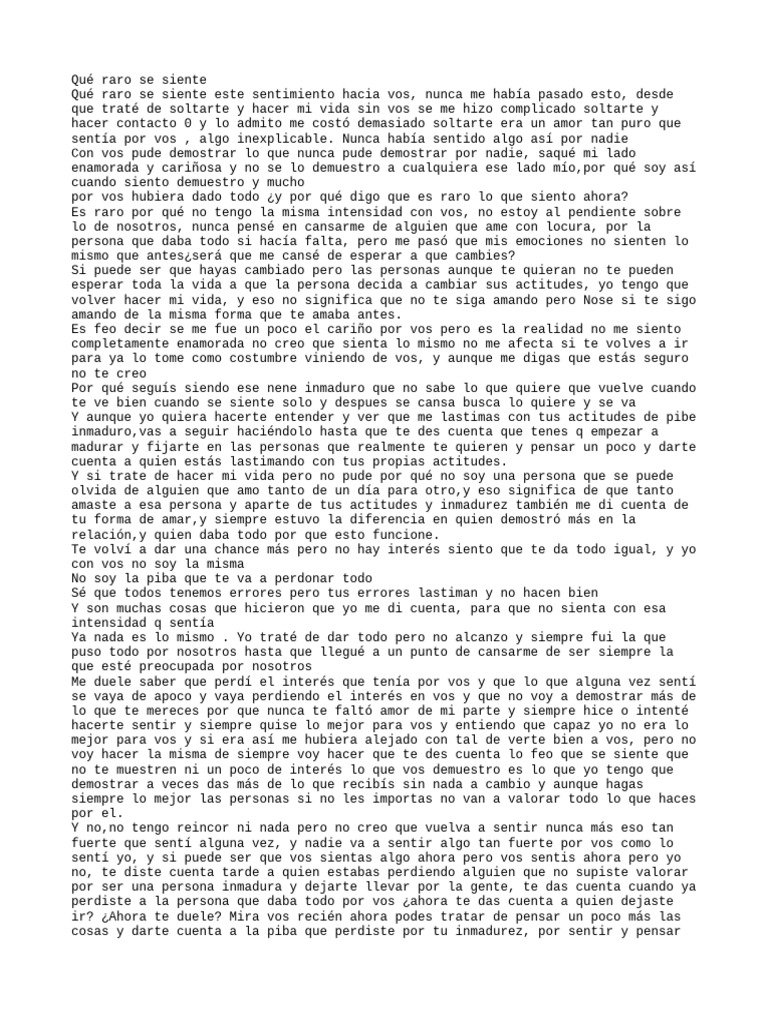 Qué raro se siente
Qué raro se siente este sentimiento hacia vos, nunca me había pasado esto, desde que traté de soltarte y hacer mi vida sin vos se me hizo complicado soltarte y hacer contacto 0 y lo admito me costó demasiado soltarte era un amor tan puro que sentía por vos , algo inexplicable. Nunca había sentido algo así por nadie
Con vos pude demostrar lo que nunca pude demostrar por nadie, saqué mi lado enamorada y cariñosa y no se lo demuestro a cualquiera ese lado mío,por qué soy así cuando siento demuestro y mucho
por vos hubiera dado todo ¿y por qué digo que es raro lo que siento ahora?
Es raro por qué no tengo la misma intensidad con vos, no estoy al pendiente sobre lo de nosotros, nunca pensé en cansarme de alguien que ame con locura, por la persona que daba todo si hacía falta, pero me pasó que mis emociones no sienten lo mismo que antes¿será que me cansé de esperar a que cambies?
Si puede ser que hayas cambiado pero las personas aunque te quieran no te pueden esperar toda la vida a que la persona decida a cambiar sus actitudes, yo tengo que volver hacer mi vida, y eso no significa que no te siga amando pero Nose si te sigo amando de la misma forma que te amaba antes.
Es feo decir se me fue un poco el cariño por vos pero es la realidad no me siento completamente enamorada no creo que sienta lo mismo no me afecta si te volves a ir para ya lo tome como costumbre viniendo de vos, y aunque me digas que estás seguro no te creo
Por qué seguís siendo ese nene inmaduro que no sabe lo que quiere que vuelve cuando te ve bien cuando se siente solo y despues se cansa busca lo quiere y se va
Y aunque yo quiera hacerte entender y ver que me lastimas con tus actitudes de pibe inmaduro,vas a seguir haciéndolo hasta que te des cuenta que tenes q empezar a madurar y fijarte en las personas que realmente te quieren y pensar un poco y darte cuenta a quien estás lastimando con tus propias actitudes.
Y si trate de hacer mi vida pero no pude por qué no soy una persona que se puede olvida de alguien que amo tanto de un día para otro,y eso significa de que tanto amaste a esa persona y aparte de tus actitudes y inmadurez también me di cuenta de tu forma de amar,y siempre estuvo la diferencia en quien demostró más en la relación,y quien daba todo por que esto funcione.
Te volví a dar una chance más pero no hay interés siento que te da todo igual, y yo con vos no soy la misma
No soy la piba que te va a perdonar todo
Sé que todos tenemos errores pero tus errores lastiman y no hacen bien
Y son muchas cosas que hicieron que yo me di cuenta, para que no sienta con esa intensidad q sentía
Ya nada es lo mismo . Yo traté de dar todo pero no alcanzo y siempre fui la que puso todo por nosotros hasta que llegué a un punto de cansarme de ser siempre la que esté preocupada por nosotros
Me duele saber que perdí el interés que tenía por vos y que lo que alguna vez sentí se vaya de apoco y vaya perdiendo el interés en vos y que no voy a demostrar más de lo que te mereces por que nunca te faltó amor de mi parte y siempre hice o intenté hacerte sentir y siempre quise lo mejor para vos y entiendo que capaz yo no era lo mejor para vos y si era así me hubiera alejado con tal de verte bien a vos, pero no voy hacer la misma de siempre voy hacer que te des cuenta lo feo que se siente que no te muestren ni un poco de interés lo que vos demuestro es lo que yo tengo que demostrar a veces das más de lo que recibís sin nada a cambio y aunque hagas siempre lo mejor las personas si no les importas no van a valorar todo lo que haces por el.
Y no,no tengo reincor ni nada pero no creo que vuelva a sentir nunca más eso tan fuerte que sentí alguna vez, y nadie va a sentir algo tan fuerte por vos como lo sentí yo, y si puede ser que vos sientas algo ahora pero vos sentis ahora pero yo no, te diste cuenta tarde a quien estabas perdiendo alguien que no supiste valorar por ser una persona inmadura y dejarte llevar por la gente, te das cuenta cuando ya perdiste a la persona que daba todo por vos ¿ahora te das cuenta a quien dejaste ir? ¿Ahora te duele? Mira vos recién ahora podes tratar de pensar un poco más las cosas y darte cuenta a la piba que perdiste por tu inmadurez, por sentir y pensar